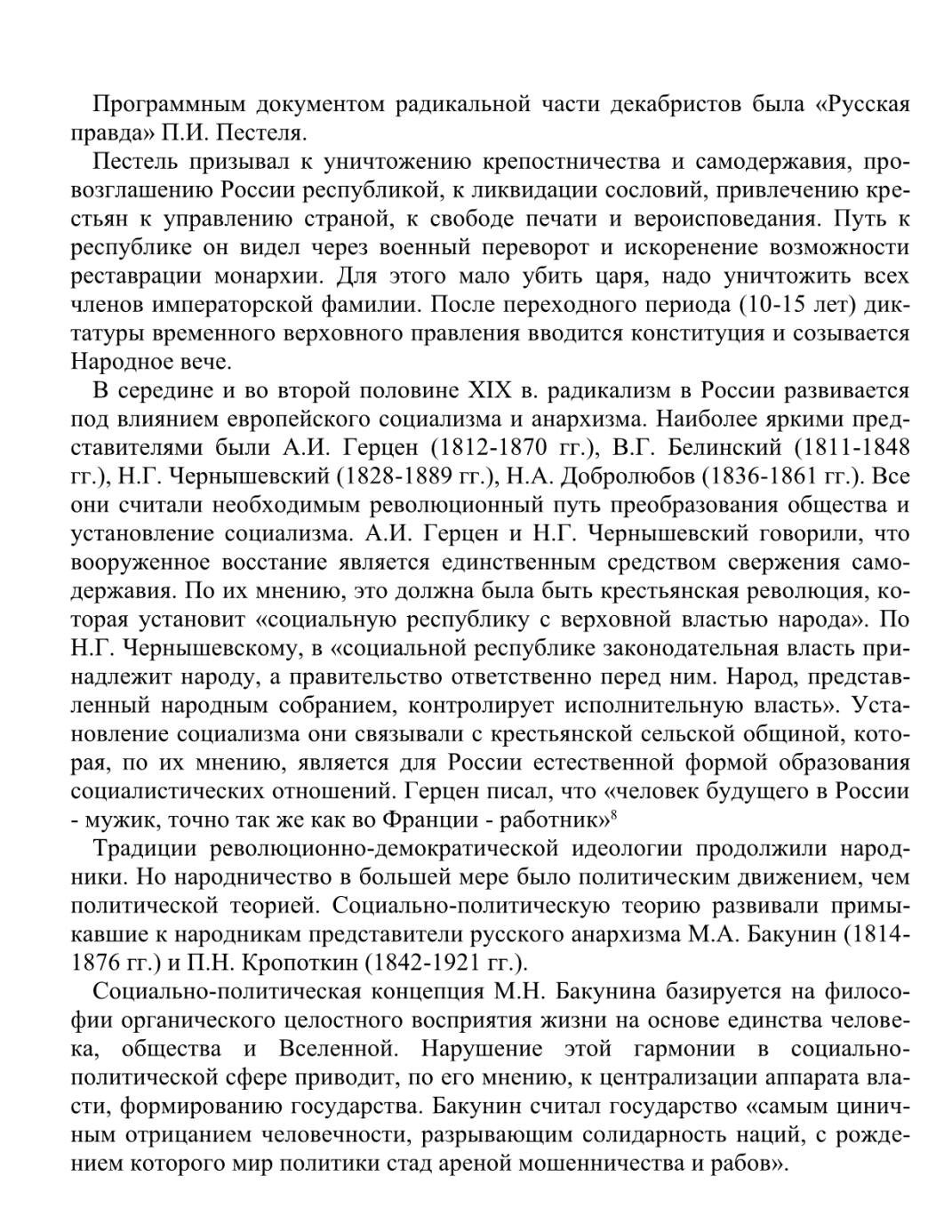 Программным документом радикальной части декабристов была «Русская правда» П.И. Пестеля.

Пестель призывал к уничтожению крепостничества и самодержавия, провозглашению России республикой, к ликвидации сословий, привлечению крестьян к управлению страной, к свободе печати и вероисповедания. Путь к республике он видел через военный переворот и искоренение возможности реставрации монархии. Для этого мало убить царя, надо уничтожить всех членов императорской фамилии. После переходного периода (10-15 лет) диктатуры временного верховного правления вводится конституция и созывается Народное вече.

В середине и во второй половине XIX в. радикализм в России развивается под влиянием европейского социализма и анархизма. Наиболее яркими представителями были А.И. Герцен (1812-1870 гг.), В.Г. Белинский (1811-1848 гг.), Н.Г. Чернышевский (1828-1889 гг.), Н.А. Добролюбов (1836-1861 гг.). Все они считали необходимым революционный путь преобразования общества и установление социализма. А.И. Герцен и Н.Г. Чернышевский говорили, что вооруженное восстание является единственным средством свержения самодержавия. По их мнению, это должна была быть крестьянская революция, которая установит «социальную республику с верховной властью народа». По Н.Г. Чернышевскому, в «социальной республике законодательная власть принадлежит народу, а правительство ответственно перед ним. Народ, представленный народным собранием, контролирует исполнительную власть». Установление социализма они связывали с крестьянской сельской общиной, которая, по их мнению, является для России естественной формой образования социалистических отношений. Герцен писал, что «человек будущего в России - мужик, точно так же как во Франции - работник»$^8$

Традиции революционно-демократической идеологии продолжили народники. Но народничество в большей мере было политическим движением, чем политической теорией. Социально-политическую теорию развивали примыкавшие к народникам представители русского анархизма М.А. Бакунин (1814-1876 гг.) и П.Н. Кропоткин (1842-1921 гг.).

Социально-политическая концепция М.Н. Бакунина базируется на философии органического целостного восприятия жизни на основе единства человека, общества и Вселенной. Нарушение этой гармонии в социально-политической сфере приводит, по его мнению, к централизации аппарата власти, формированию государства. Бакунин считал государство «самым циничным отрицанием человечности, разрывающим солидарность наций, с рождением которого мир политики стад ареной мошенничества и рабов».